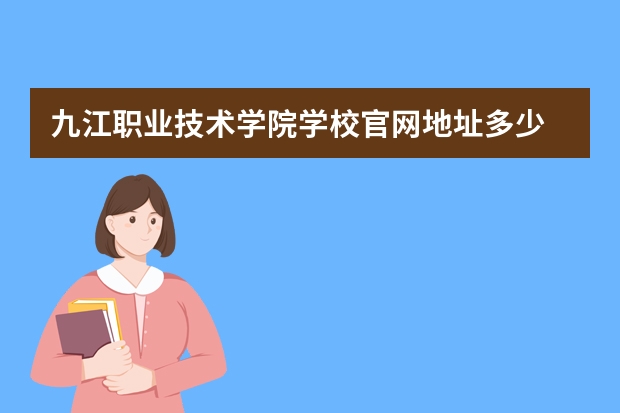 九江职业技术学院学校官网地址多少